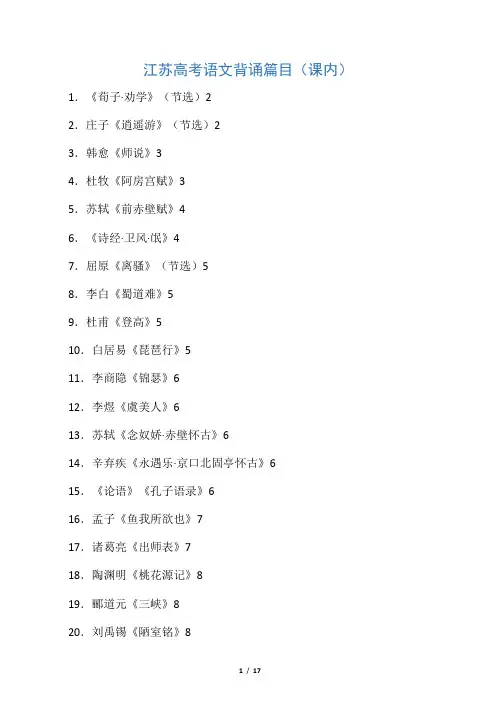 江苏高考语文背诵篇目（课内）

1. 《荀子·劝学》（节选）2

2. 庄子《逍遥游》（节选）2

3. 韩愈《师说》3

4. 杜牧《阿房宫赋》3

5. 苏轼《前赤壁赋》4

6. 《诗经·卫风·氓》4

7. 屈原《离骚》（节选）5

8. 李白《蜀道难》5

9. 杜甫《登高》5

10. 白居易《琵琶行》5

11. 李商隐《锦瑟》6

12. 李煜《虞美人》6

13. 苏轼《念奴娇·赤壁怀古》6

14. 辛弃疾《永遇乐·京口北固亭怀古》6

15. 《论语》《孔子语录》6

16. 孟子《鱼我所欲也》7

17. 诸葛亮《出师表》7

18. 陶渊明《桃花源记》8

19. 郦道元《三峡》8

20. 刘禹锡《陋室铭》8

1 / 17